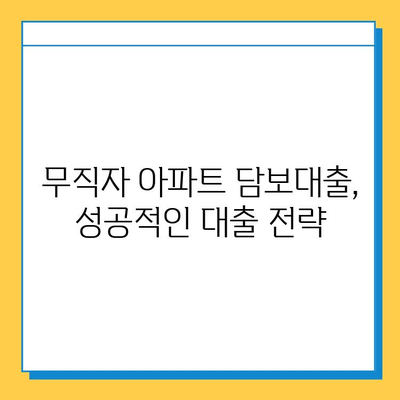 무직자 아파트 담보대출, 성공적인 대출 전략